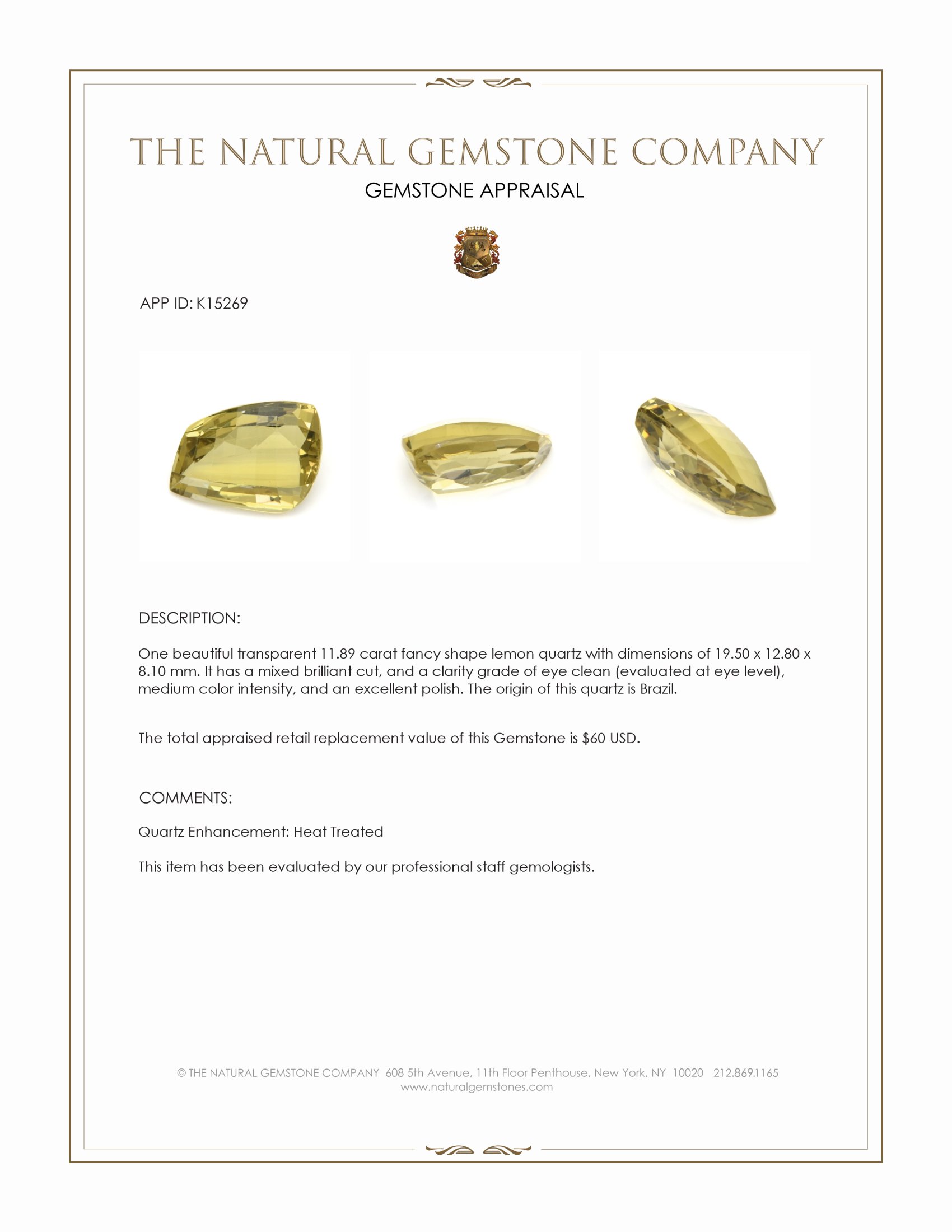 THE NATURAL GEMSTONE COMPANY

GEMSTONE APPRAISAL

APP ID: K15269

DESCRIPTION:

One beautiful transparent 11.89 carat fancy shape lemon quartz with dimensions of 19.50 x 12.80 x 8.10 mm. It has a mixed brilliant cut, and a clarity grade of eye clean (evaluated at eye level), medium color intensity, and an excellent polish. The origin of this quartz is Brazil.

The total appraised retail replacement value of this Gemstone is $60 USD.

COMMENTS:

Quartz Enhancement: Heat Treated

This item has been evaluated by our professional staff gemologists.

© THE NATURAL GEMSTONE COMPANY 608 5th Avenue, 11th Floor Penthouse, New York, NY 10020 212.869.1165
www.naturalgemstones.com